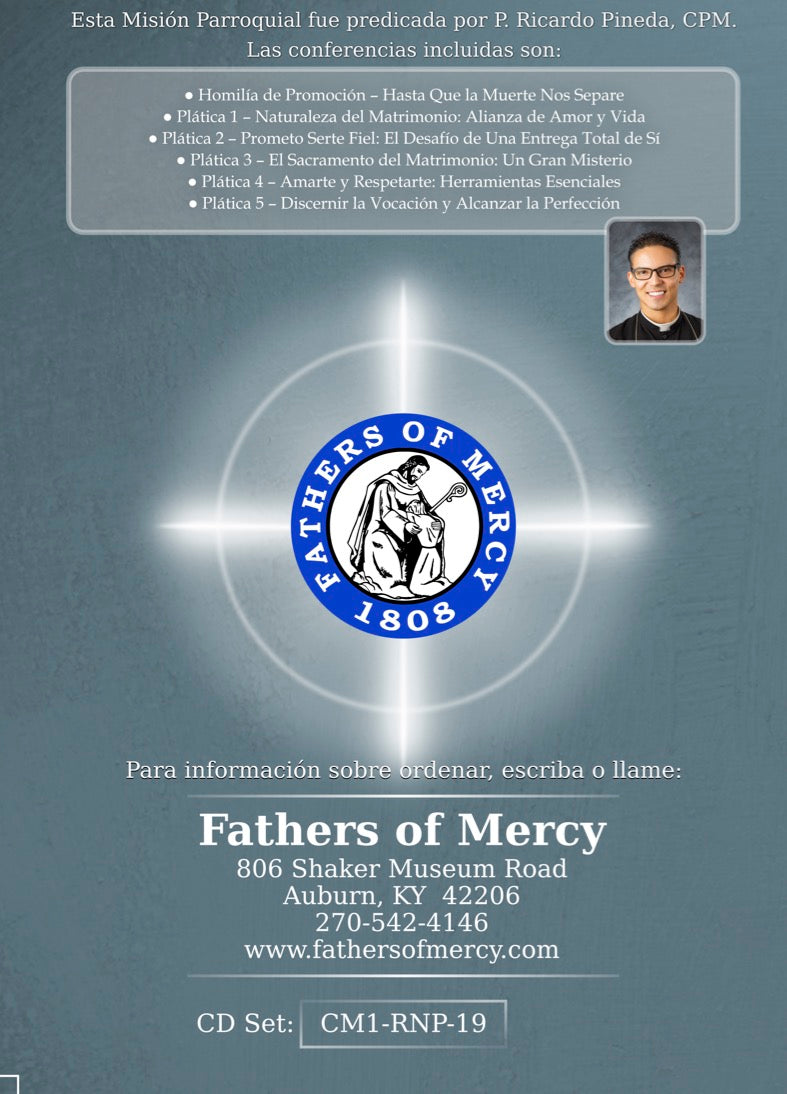 Esta Misión Parroquial fue predicada por P. Ricardo Pineda, CPM.
Las conferencias incluidas son:

● Homilía de Promoción – Hasta Que la Muerte Nos Separe
● Plática 1 – Naturaleza del Matrimonio: Alianza de Amor y Vida
● Plática 2 – Prometo Serte Fiel: El Desafío de Una Entrega Total de Sí
● Plática 3 – El Sacramento del Matrimonio: Un Gran Misterio
● Plática 4 – Amarte y Respetarte: Herramientas Esenciales
● Plática 5 – Discernir la Vocación y Alcanzar la Perfección

FATHERS OF MERCY
1808

Para información sobre ordenar, escriba o llame:

Fathers of Mercy
806 Shaker Museum Road
Auburn, KY 42206
270-542-4146
www.fathersofmercy.com

CD Set: CM1-RNP-19